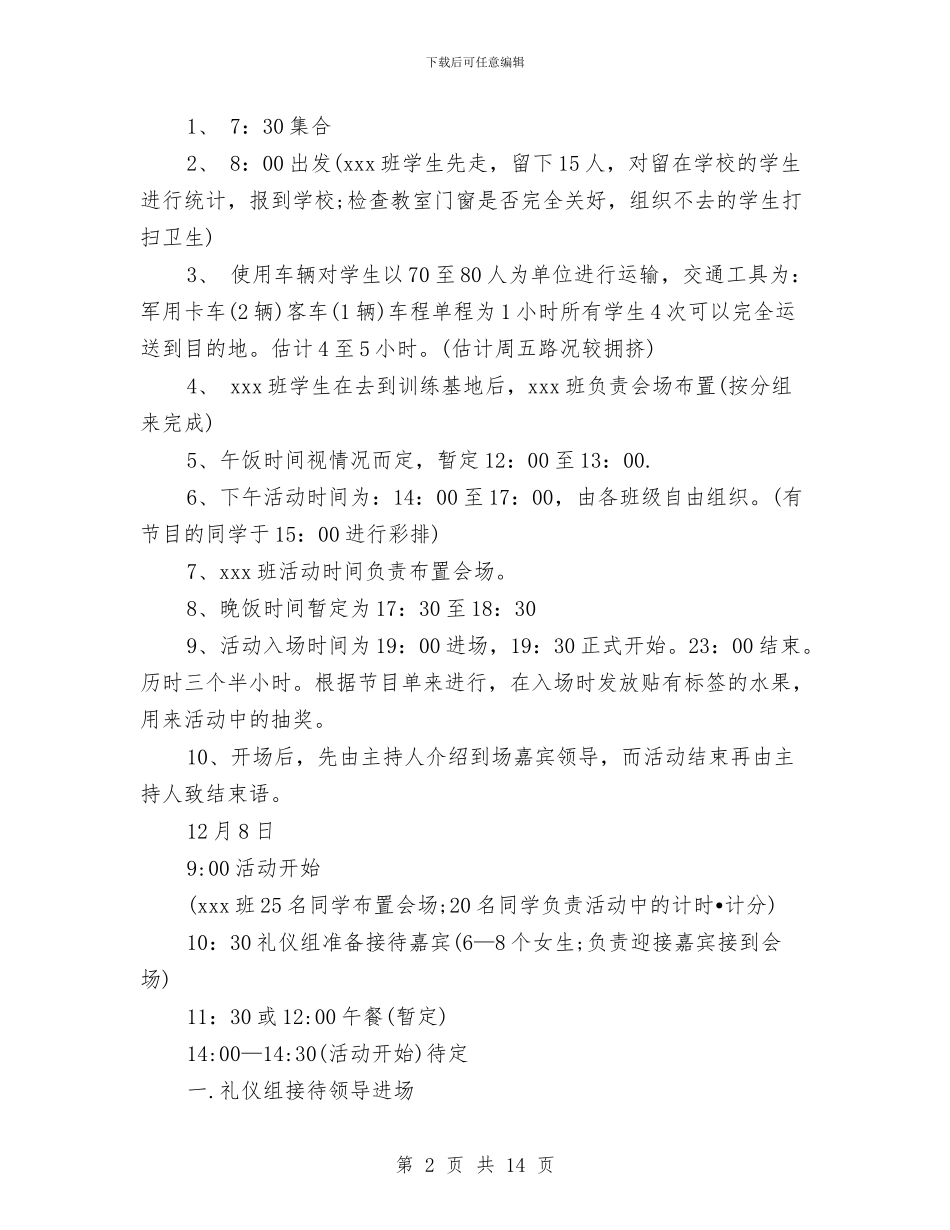 下载后可任意编辑

1、 7：30集合

2、 8：00出发(xxx班学生先走，留下15人，对留在学校的学生进行统计，报到学校;检查教室门窗是否完全关好，组织不去的学生打扫卫生)

3、 使用车辆对学生以70至80人为单位进行运输，交通工具为：军用卡车(2辆)客车(1辆)车程单程为1小时所有学生4次可以完全运送到目的地。估计4至5小时。(估计周五路况较拥挤)

4、 xxx班学生在去到训练基地后，xxx班负责会场布置(按分组来完成)

5、午饭时间视情况而定，暂定12：00至13：00.

6、下午活动时间为：14：00至17：00，由各班级自由组织。(有节目的同学于15：00进行彩排)

7、xxx班活动时间负责布置会场。

8、晚饭时间暂定为17：30至18：30

9、活动入场时间为19：00进场，19：30正式开始。23：00结束。历时三个半小时。根据节目单来进行，在入场时发放贴有标签的水果，用来活动中的抽奖。

10、开场后，先由主持人介绍到场嘉宾领导，而活动结束再由主持人致结束语。

12月8日

9:00活动开始

(xxx班25名同学布置会场;20名同学负责活动中的计时•计分)

10：30礼仪组准备接待嘉宾(6—8个女生;负责迎接嘉宾接到会场)

11：30或12:00午餐(暂定)

14:00—14:30(活动开始)待定

一.礼仪组接待领导进场

第 2 页 共 14 页